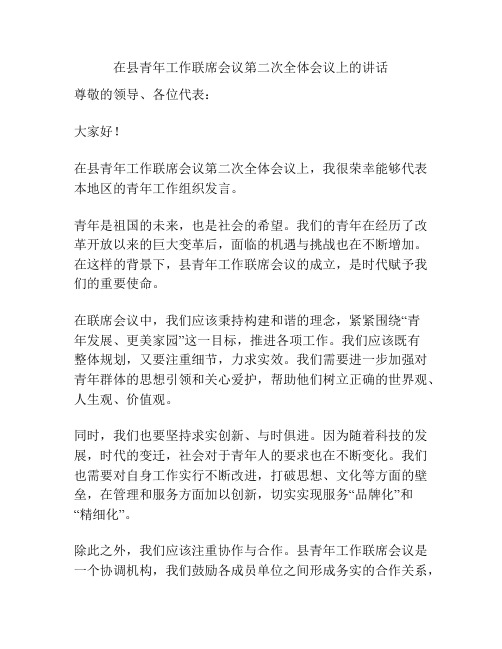 在县青年工作联席会议第二次全体会议上的讲话

尊敬的领导、各位代表：

大家好！

在县青年工作联席会议第二次全体会议上，我很荣幸能够代表本地区的青年工作组织发言。

青年是祖国的未来，也是社会的希望。我们的青年在经历了改革开放以来的巨大变革后，面临的机遇与挑战也在不断增加。在这样的背景下，县青年工作联席会议的成立，是时代赋予我们的重要使命。

在联席会议中，我们应该秉持构建和谐的理念，紧紧围绕“青年发展、更美家园”这一目标，推进各项工作。我们应该既有整体规划，又要注重细节，力求实效。我们需要进一步加强对青年群体的思想引领和关心爱护，帮助他们树立正确的世界观、人生观、价值观。

同时，我们也要坚持求实创新、与时俱进。因为随着科技的发展，时代的变迁，社会对于青年人的要求也在不断变化。我们也需要对自身工作实行不断改进，打破思想、文化等方面的壁垒，在管理和服务方面加以创新，切实实现服务“品牌化”和“精细化”。

除此之外，我们应该注重协作与合作。县青年工作联席会议是一个协调机构，我们鼓励各成员单位之间形成务实的合作关系，